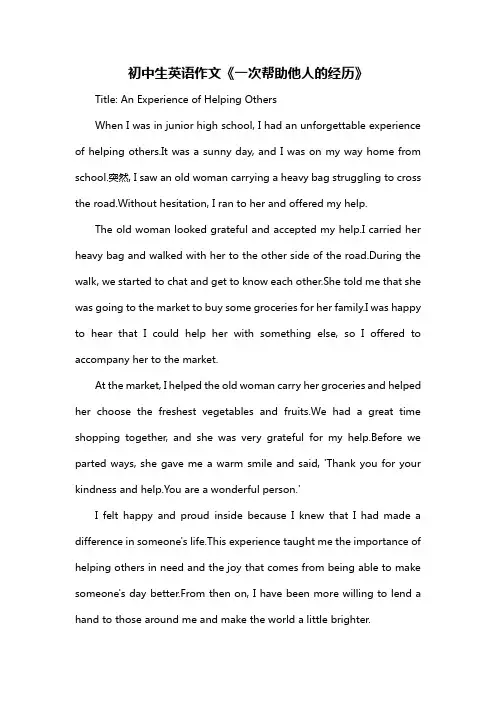 初中生英语作文《一次帮助他人的经历》

Title: An Experience of Helping Others

When I was in junior high school, I had an unforgettable experience of helping others.It was a sunny day, and I was on my way home from school.突然, I saw an old woman carrying a heavy bag struggling to cross the road.Without hesitation, I ran to her and offered my help.

The old woman looked grateful and accepted my help.I carried her heavy bag and walked with her to the other side of the road.During the walk, we started to chat and get to know each other.She told me that she was going to the market to buy some groceries for her family.I was happy to hear that I could help her with something else, so I offered to accompany her to the market.

At the market, I helped the old woman carry her groceries and helped her choose the freshest vegetables and fruits.We had a great time shopping together, and she was very grateful for my help.Before we parted ways, she gave me a warm smile and said, 'Thank you for your kindness and help.You are a wonderful person.'

I felt happy and proud inside because I knew that I had made a difference in someone's life.This experience taught me the importance of helping others in need and the joy that comes from being able to make someone's day better.From then on, I have been more willing to lend a hand to those around me and make the world a little brighter.